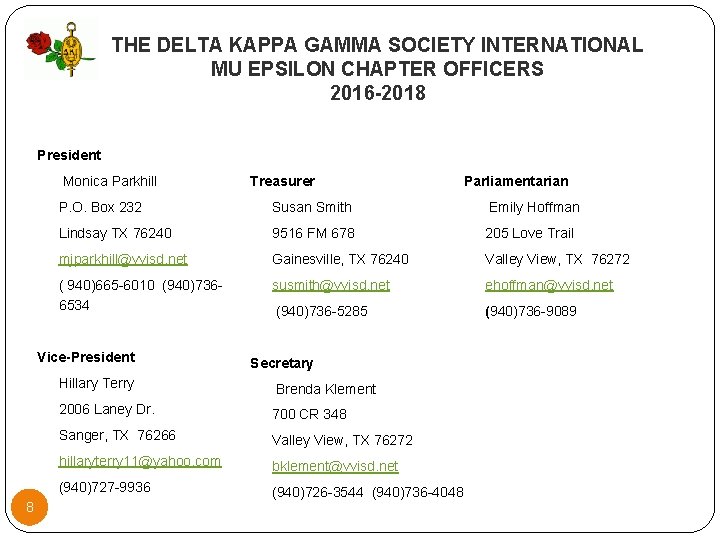 THE DELTA KAPPA GAMMA SOCIETY INTERNATIONAL
MU EPSILON CHAPTER OFFICERS
2016-2018

President
Monica Parkhill
P.O. Box 232
Lindsay TX 76240
mjparkhill@vvisd.net
( 940)665-6010 (940)736-6534

Vice-President
Hillary Terry
2006 Laney Dr.
Sanger, TX 76266
hillaryterry11@yahoo.com
(940)727-9936

Treasurer
Susan Smith
9516 FM 678
Gainesville, TX 76240
susmith@vvisd.net
(940)736-5285

Secretary
Brenda Klement
700 CR 348
Valley View, TX 76272
bklement@vvisd.net
(940)726-3544 (940)736-4048

Parliamentarian
Emily Hoffman
205 Love Trail
Valley View, TX 76272
ehoffman@vvisd.net
(940)736-9089

8